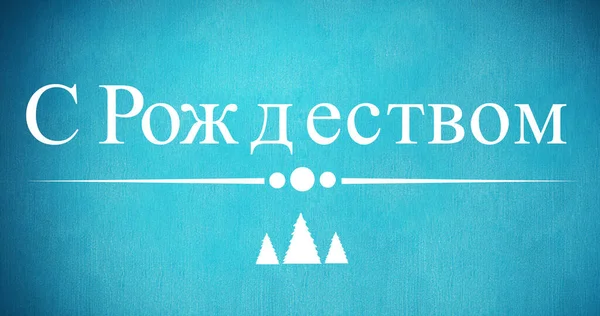 С Рождеством